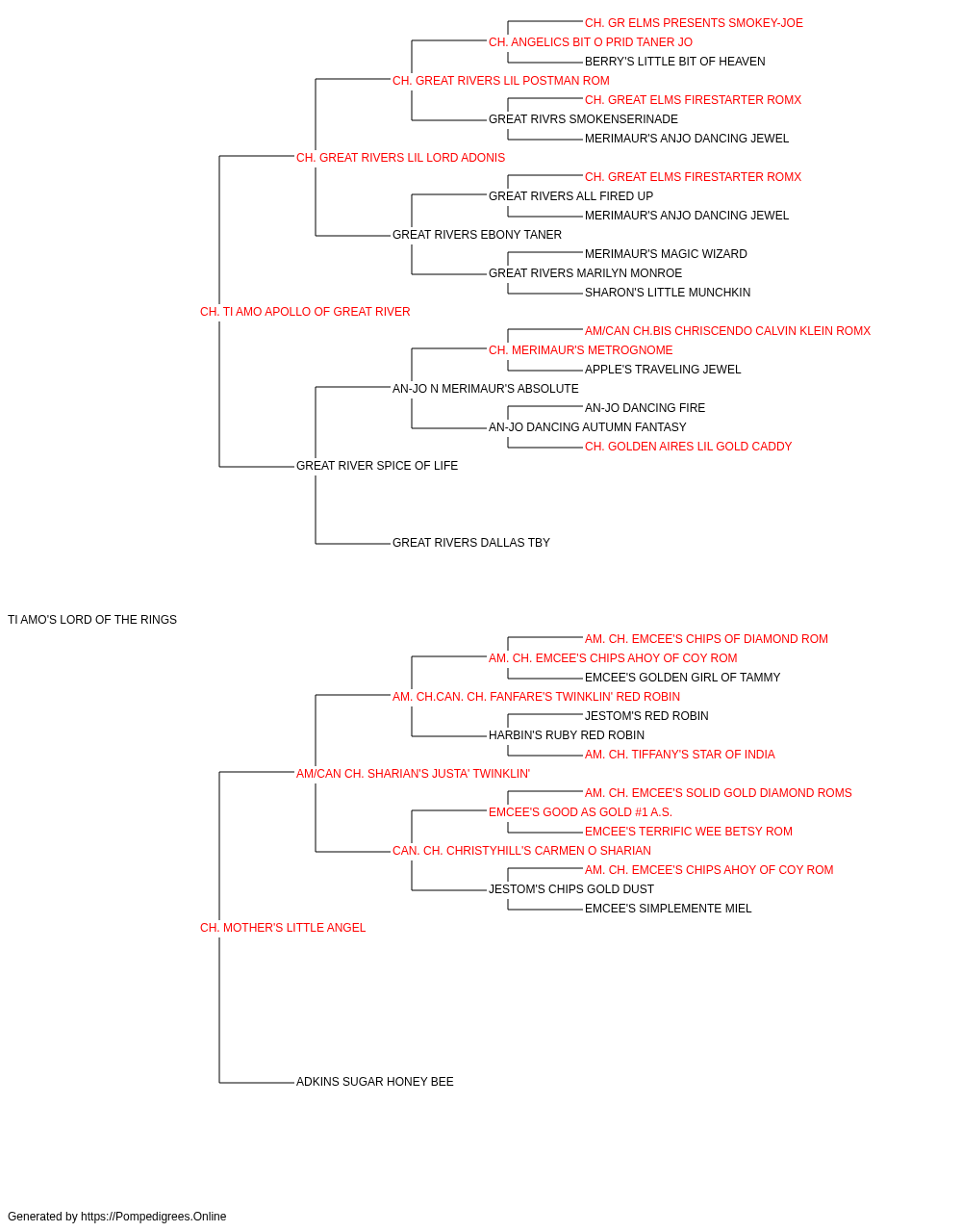 CH. GR ELMS PRESENTS SMOKEY-JOE
CH. ANGELICS BIT O PRID TANER JO
BERRY'S LITTLE BIT OF HEAVEN
CH. GREAT RIVERS LIL POSTMAN ROM
CH. GREAT ELMS FIRESTARTER ROMX
GREAT RIVRS SMOKENSERINADE
MERIMAUR'S ANJO DANCING JEWEL
CH. GREAT RIVERS LIL LORD ADONIS
CH. GREAT ELMS FIRESTARTER ROMX
GREAT RIVERS ALL FIRED UP
MERIMAUR'S ANJO DANCING JEWEL
GREAT RIVERS EBONY TANER
MERIMAUR'S MAGIC WIZARD
GREAT RIVERS MARILYN MONROE
SHARON'S LITTLE MUNCHKIN
CH. TI AMO APOLLO OF GREAT RIVER
AM/CAN CH.BIS CHRISCENDO CALVIN KLEIN ROMX
CH. MERIMAUR'S METROGNOME
APPLE'S TRAVELING JEWEL
AN-JO N MERIMAUR'S ABSOLUTE
AN-JO DANCING FIRE
AN-JO DANCING AUTUMN FANTASY
CH. GOLDEN AIRES LIL GOLD CADDY
GREAT RIVER SPICE OF LIFE
GREAT RIVERS DALLAS TBY
TI AMO'S LORD OF THE RINGS
AM. CH. EMCEE'S CHIPS OF DIAMOND ROM
AM. CH. EMCEE'S CHIPS AHOY OF COY ROM
EMCEE'S GOLDEN GIRL OF TAMMY
AM. CH.CAN. CH. FANFARE'S TWINKLIN' RED ROBIN
JESTOM'S RED ROBIN
HARBIN'S RUBY RED ROBIN
AM. CH. TIFFANY'S STAR OF INDIA
AM/CAN CH. SHARIAN'S JUSTA' TWINKLIN'
AM. CH. EMCEE'S SOLID GOLD DIAMOND ROMS
EMCEE'S GOOD AS GOLD #1 A.S.
EMCEE'S TERRIFIC WEE BETSY ROM
CAN. CH. CHRISTYHILL'S CARMEN O SHARIAN
AM. CH. EMCEE'S CHIPS AHOY OF COY ROM
JESTOM'S CHIPS GOLD DUST
EMCEE'S SIMPLEMENTE MIEL
CH. MOTHER'S LITTLE ANGEL
ADKINS SUGAR HONEY BEE
Generated by https://Pompedigrees.Online